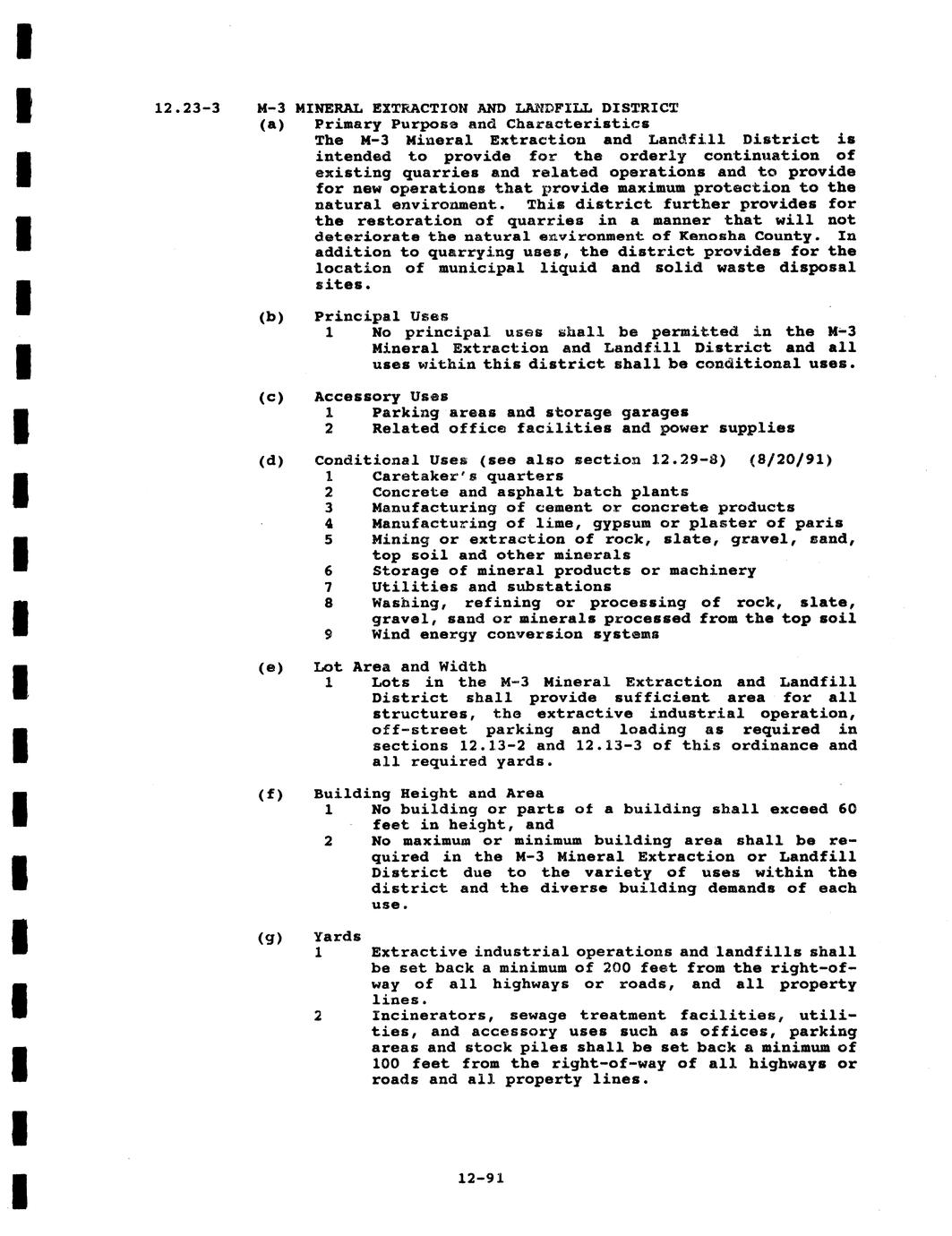 12.23-3 M-3 MINERAL EXTRACTION AND LANDFILL DISTRICT

(a) Primary Purpose and Characteristics
The M-3 Mineral Extraction and Landfill District is intended to provide for the orderly continuation of existing quarries and related operations and to provide for new operations that provide maximum protection to the natural environment. This district further provides for the restoration of quarries in a manner that will not deteriorate the natural environment of Kenosha County. In addition to quarrying uses, the district provides for the location of municipal liquid and solid waste disposal sites.

(b) Principal Uses
1 No principal uses shall be permitted in the M-3 Mineral Extraction and Landfill District and all uses within this district shall be conditional uses.

(c) Accessory Uses
1 Parking areas and storage garages
2 Related office facilities and power supplies

(d) Conditional Uses (see also section 12.29-8) (8/20/91)
1 Caretaker's quarters
2 Concrete and asphalt batch plants
3 Manufacturing of cement or concrete products
4 Manufacturing of lime, gypsum or plaster of paris
5 Mining or extraction of rock, slate, gravel, sand, top soil and other minerals
6 Storage of mineral products or machinery
7 Utilities and substations
8 Washing, refining or processing of rock, slate, gravel, sand or minerals processed from the top soil
9 Wind energy conversion systems

(e) Lot Area and Width
1 Lots in the M-3 Mineral Extraction and Landfill District shall provide sufficient area for all structures, the extractive industrial operation, off-street parking and loading as required in sections 12.13-2 and 12.13-3 of this ordinance and all required yards.

(f) Building Height and Area
1 No building or parts of a building shall exceed 60 feet in height, and
2 No maximum or minimum building area shall be required in the M-3 Mineral Extraction or Landfill District due to the variety of uses within the district and the diverse building demands of each use.

(g) Yards
1 Extractive industrial operations and landfills shall be set back a minimum of 200 feet from the right-of-way of all highways or roads, and all property lines.
2 Incinerators, sewage treatment facilities, utilities, and accessory uses such as offices, parking areas and stock piles shall be set back a minimum of 100 feet from the right-of-way of all highways or roads and all property lines.

12-91